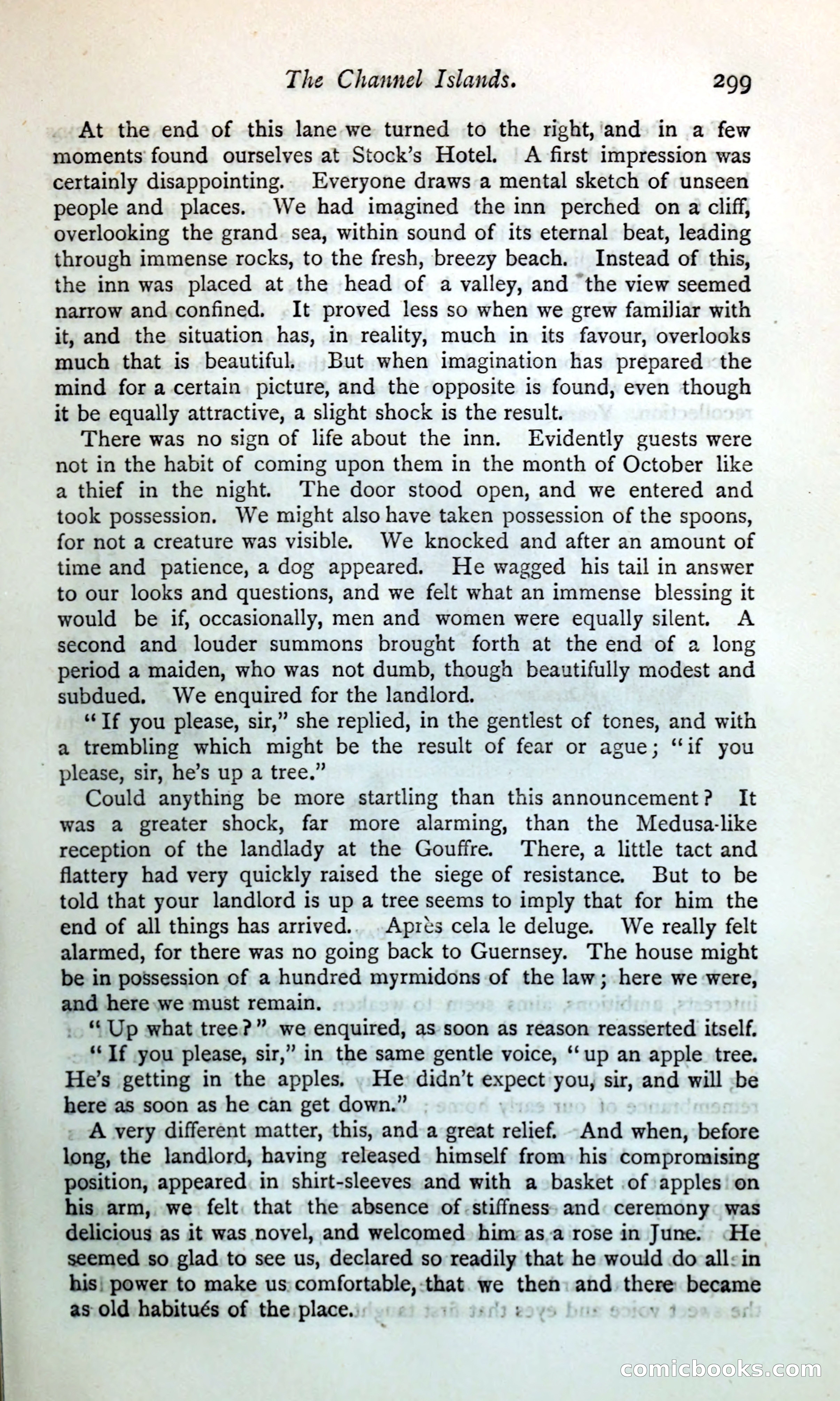 The Channel Islands. 299

At the end of this lane we turned to the right, and in a few moments found ourselves at Stock's Hotel. A first impression was certainly disappointing. Everyone draws a mental sketch of unseen people and places. We had imagined the inn perched on a cliff, overlooking the grand sea, within sound of its eternal beat, leading through immense rocks, to the fresh, breezy beach. Instead of this, the inn was placed at the head of a valley, and the view seemed narrow and confined. It proved less so when we grew familiar with it, and the situation has, in reality, much in its favour, overlooks much that is beautiful. But when imagination has prepared the mind for a certain picture, and the opposite is found, even though it be equally attractive, a slight shock is the result.

There was no sign of life about the inn. Evidently guests were not in the habit of coming upon them in the month of October like a thief in the night. The door stood open, and we entered and took possession. We might also have taken possession of the spoons, for not a creature was visible. We knocked and after an amount of time and patience, a dog appeared. He wagged his tail in answer to our looks and questions, and we felt what an immense blessing it would be if, occasionally, men and women were equally silent. A second and louder summons brought forth at the end of a long period a maiden, who was not dumb, though beautifully modest and subdued. We enquired for the landlord.

"If you please, sir," she replied, in the gentlest of tones, and with a trembling which might be the result of fear or ague; "if you please, sir, he's up a tree."

Could anything be more startling than this announcement? It was a greater shock, far more alarming, than the Medusa-like reception of the landlady at the Gouffre. There, a little tact and flattery had very quickly raised the siege of resistance. But to be told that your landlord is up a tree seems to imply that for him the end of all things has arrived. Après cela le deluge. We really felt alarmed, for there was no going back to Guernsey. The house might be in possession of a hundred myrmidons of the law; here we were, and here we must remain.

"Up what tree?" we enquired, as soon as reason reasserted itself.

"If you please, sir," in the same gentle voice, "up an apple tree. He's getting in the apples. He didn't expect you, sir, and will be here as soon as he can get down."

A very different matter, this, and a great relief. And when, before long, the landlord, having released himself from his compromising position, appeared in shirt-sleeves and with a basket of apples on his arm, we felt that the absence of stiffness and ceremony was delicious as it was novel, and welcomed him as a rose in June. He seemed so glad to see us, declared so readily that he would do all in his power to make us comfortable, that we then and there became as old habitués of the place.

comicbooks.com